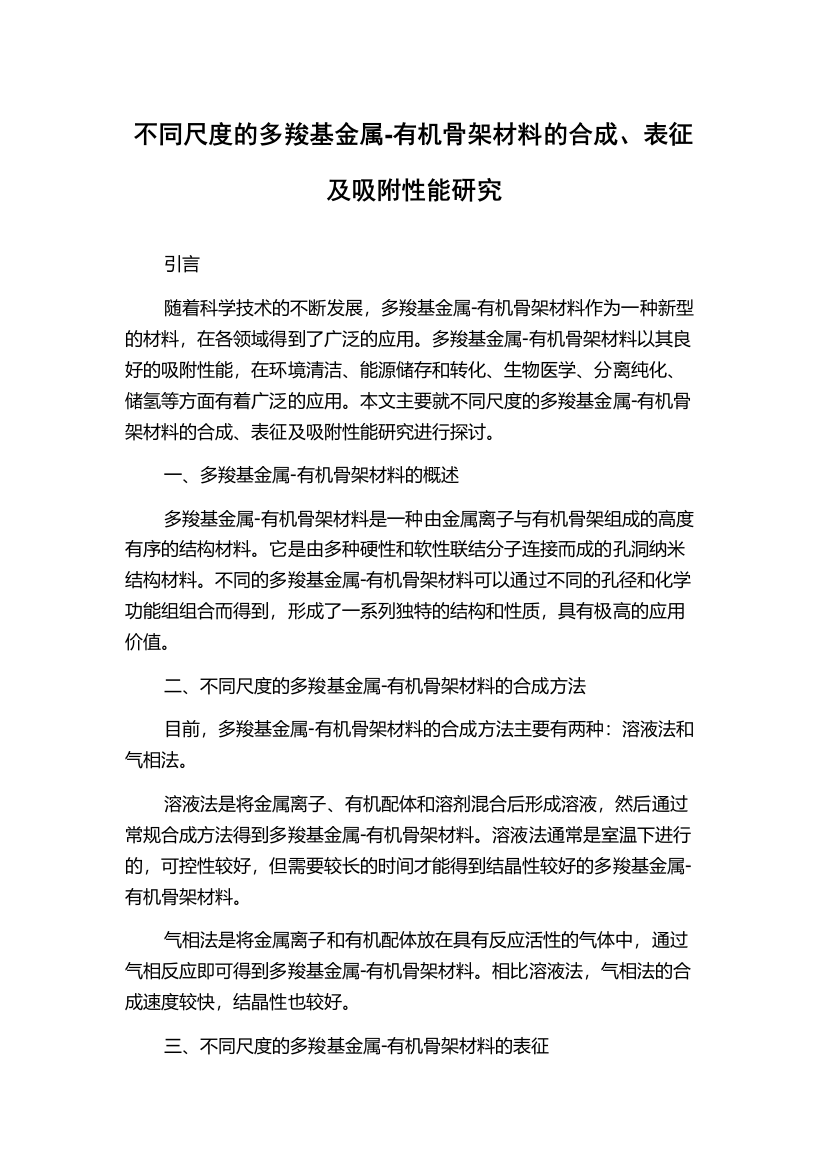 不同尺度的多羧基金属-有机骨架材料的合成、表征及吸附性能研究

引言

随着科学技术的不断发展，多羧基金属-有机骨架材料作为一种新型的材料，在各领域得到了广泛的应用。多羧基金属-有机骨架材料以其良好的吸附性能，在环境清洁、能源储存和转化、生物医学、分离纯化、储氢等方面有着广泛的应用。本文主要就不同尺度的多羧基金属-有机骨架材料的合成、表征及吸附性能研究进行探讨。

一、多羧基金属-有机骨架材料的概述

多羧基金属-有机骨架材料是一种由金属离子与有机骨架组成的高度有序的结构材料。它是由多种硬性和软性联结分子连接而成的孔洞纳米结构材料。不同的多羧基金属-有机骨架材料可以通过不同的孔径和化学功能组组合而得到，形成了一系列独特的结构和性质，具有极高的应用价值。

二、不同尺度的多羧基金属-有机骨架材料的合成方法

目前，多羧基金属-有机骨架材料的合成方法主要有两种：溶液法和气相法。

溶液法是将金属离子、有机配体和溶剂混合后形成溶液，然后通过常规合成方法得到多羧基金属-有机骨架材料。溶液法通常是室温下进行的，可控性较好，但需要较长的时间才能得到结晶性较好的多羧基金属-有机骨架材料。

气相法是将金属离子和有机配体放在具有反应活性的气体中，通过气相反应即可得到多羧基金属-有机骨架材料。相比溶液法，气相法的合成速度较快，结晶性也较好。

三、不同尺度的多羧基金属-有机骨架材料的表征